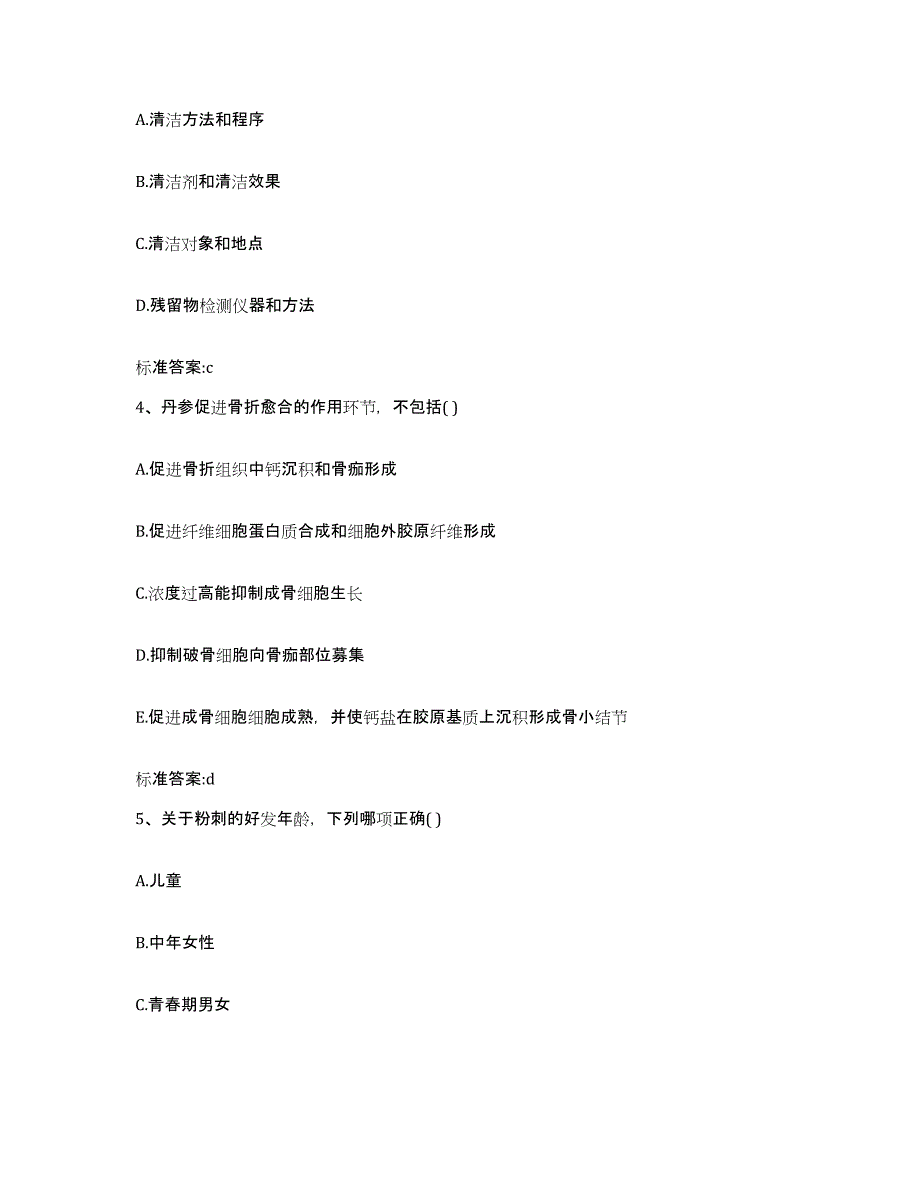 A.清洁方法和程序

B.清洁剂和清洁效果

C.清洁对象和地点

D.残留物检测仪器和方法

标准答案:c

4、丹参促进骨折愈合的作用环节，不包括( )

A.促进骨折组织中钙沉积和骨痂形成

B.促进纤维细胞蛋白质合成和细胞外胶原纤维形成

C.浓度过高能抑制成骨细胞生长

D.抑制破骨细胞向骨痂部位募集

E.促进成骨细胞细胞成熟，并使钙盐在胶原基质上沉积形成骨小结节

标准答案:d

5、关于粉刺的好发年龄，下列哪项正确( )

A.儿童

B.中年女性

C.青春期男女